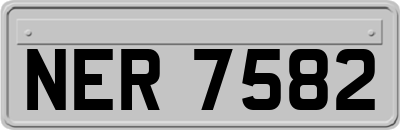 NER 7582